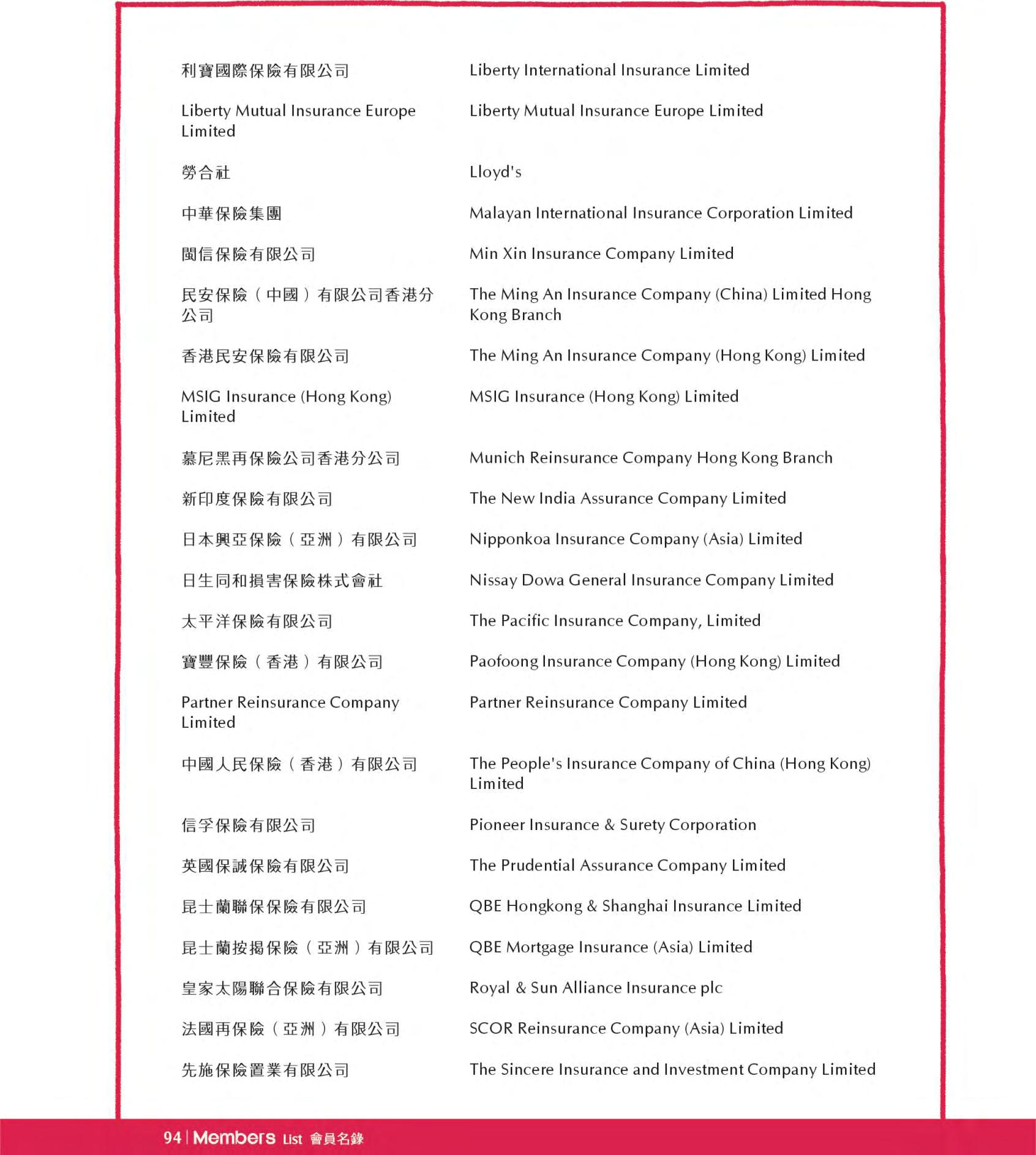 | | |
|---|---|
| 利寶國際保險有限公司 | Liberty International Insurance Limited |
| Liberty Mutual Insurance Europe Limited | Liberty Mutual Insurance Europe Limited |
| 勞合社 | Lloyd's |
| 中華保險集團 | Malayan International Insurance Corporation Limited |
| 閩信保險有限公司 | Min Xin Insurance Company Limited |
| 民安保險（中國）有限公司香港分公司 | The Ming An Insurance Company (China) Limited Hong Kong Branch |
| 香港民安保險有限公司 | The Ming An Insurance Company (Hong Kong) Limited |
| MSIG Insurance (Hong Kong) Limited | MSIG Insurance (Hong Kong) Limited |
| 慕尼黑再保險公司香港分公司 | Munich Reinsurance Company Hong Kong Branch |
| 新印度保險有限公司 | The New India Assurance Company Limited |
| 日本興亞保險（亞洲）有限公司 | Nipponkoa Insurance Company (Asia) Limited |
| 日生同和損害保險株式會社 | Nissay Dowa General Insurance Company Limited |
| 太平洋保險有限公司 | The Pacific Insurance Company, Limited |
| 寶豐保險（香港）有限公司 | Paofoong Insurance Company (Hong Kong) Limited |
| Partner Reinsurance Company Limited | Partner Reinsurance Company Limited |
| 中國人民保險（香港）有限公司 | The People's Insurance Company of China (Hong Kong) Limited |
| 信孚保險有限公司 | Pioneer Insurance & Surety Corporation |
| 英國保誠保險有限公司 | The Prudential Assurance Company Limited |
| 昆士蘭聯保保險有限公司 | QBE Hongkong & Shanghai Insurance Limited |
| 昆士蘭按揭保險（亞洲）有限公司 | QBE Mortgage Insurance (Asia) Limited |
| 皇家太陽聯合保險有限公司 | Royal & Sun Alliance Insurance plc |
| 法國再保險（亞洲）有限公司 | SCOR Reinsurance Company (Asia) Limited |
| 先施保險置業有限公司 | The Sincere Insurance and Investment Company Limited |

94 | Members List 會員名錄